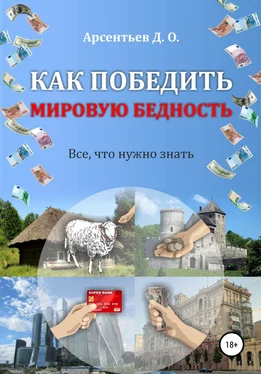 Арсентьев Д. О.

КАК ПОБЕДИТЬ
МИРОВУЮ БЕДНОСТЬ

Все, что нужно знать

SUPER BANK

18+